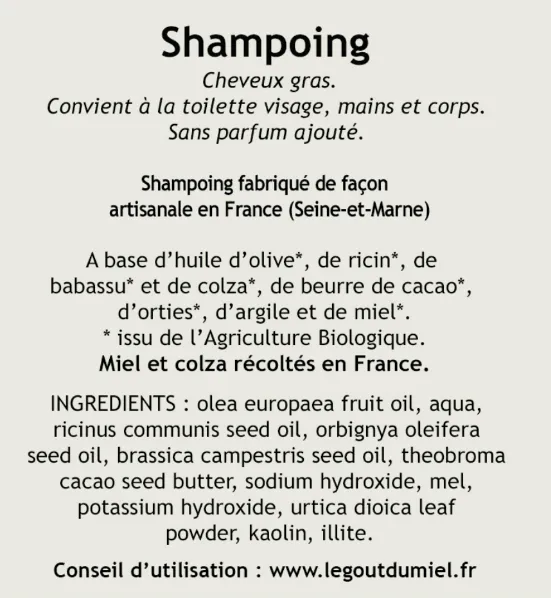 Shampoing

Cheveux gras.
Convient à la toilette visage, mains et corps.
Sans parfum ajouté.

Shampoing fabriqué de façon artisanale en France (Seine-et-Marne)

A base d'huile d'olive*, de ricin*, de babassu* et de colza*, de beurre de cacao*, d'orties*, d'argile et de miel*.
* issu de l'Agriculture Biologique.
Miel et colza récoltés en France.

INGREDIENTS : olea europaea fruit oil, aqua, ricinus communis seed oil, orbignya oleifera seed oil, brassica campestris seed oil, theobroma cacao seed butter, sodium hydroxide, mel, potassium hydroxide, urtica dioica leaf powder, kaolin, illite.

Conseil d'utilisation : www.legoutdumiel.fr